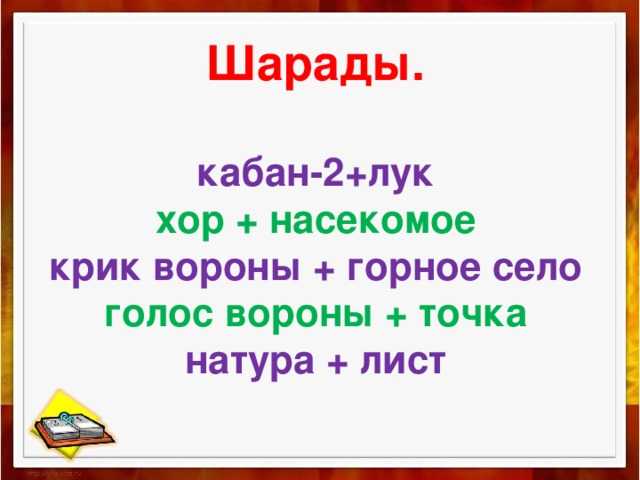 Шарады.

кабан-2+лук
хор + насекомое
крик вороны + горное село
голос вороны + точка
натура + лист